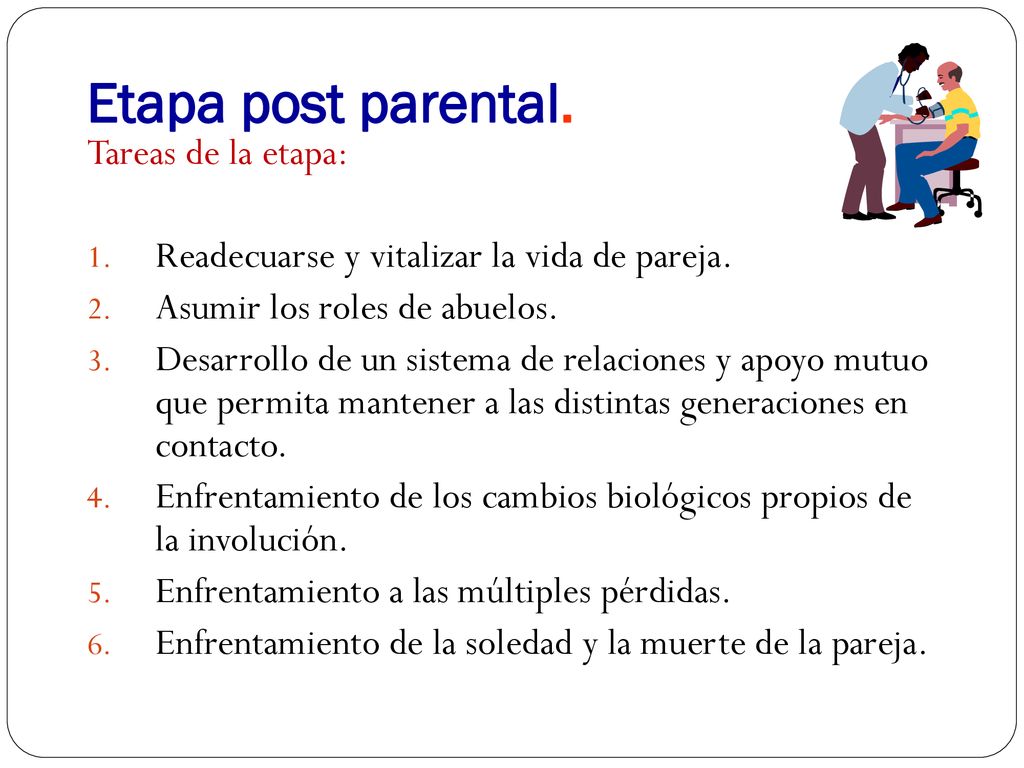 Etapa post parental.
Tareas de la etapa:

1. Readecuarse y vitalizar la vida de pareja.
2. Asumir los roles de abuelos.
3. Desarrollo de un sistema de relaciones y apoyo mutuo que permita mantener a las distintas generaciones en contacto.
4. Enfrentamiento de los cambios biológicos propios de la involución.
5. Enfrentamiento a las múltiples pérdidas.
6. Enfrentamiento de la soledad y la muerte de la pareja.